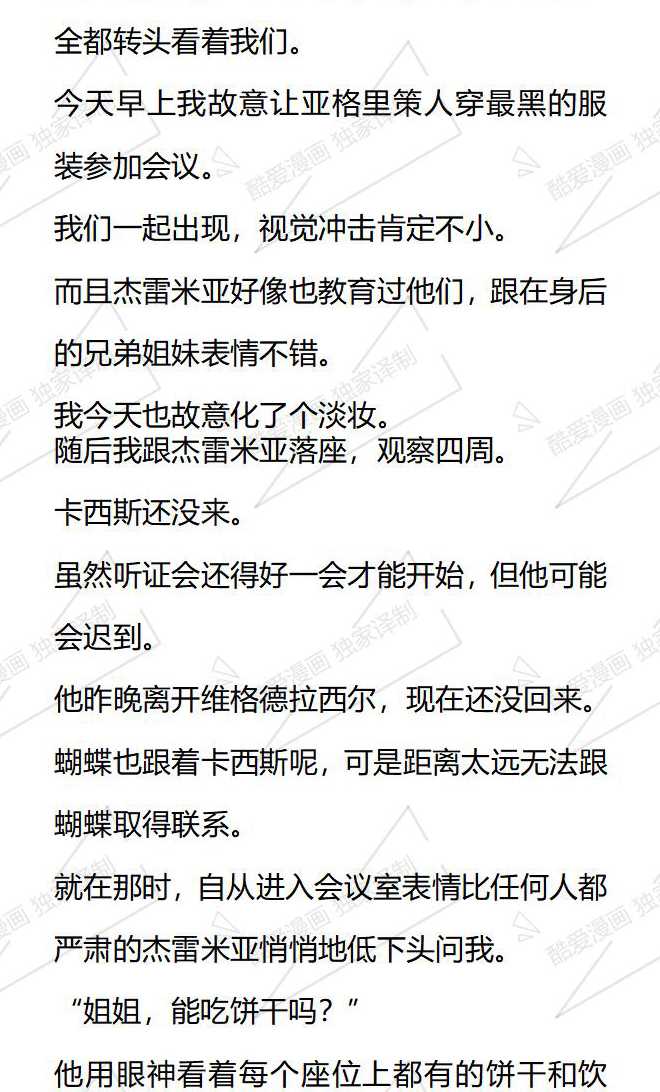 全都转头看着我们。

今天早上我故意让亚格里策人穿最黑的服装参加会议。

我们一起出现，视觉冲击肯定不小。

而且杰雷米亚好像也教育过他们，跟在身后的兄弟姐妹表情不错。

我今天也故意化了个淡妆。
随后我跟杰雷米亚落座，观察四周。

卡西斯还没来。

虽然听证会还得好一会才能开始，但他可能会迟到。

他昨晚离开维格德拉西尔，现在还没回来。

蝴蝶也跟着卡西斯呢，可是距离太远无法跟蝴蝶取得联系。

就在那时，自从进入会议室表情比任何人都严肃的杰雷米亚悄悄地低下头问我。

“姐姐，能吃饼干吗？”

他用眼神看着每个座位上都有的饼干和饮

酷爱漫画 独家译制